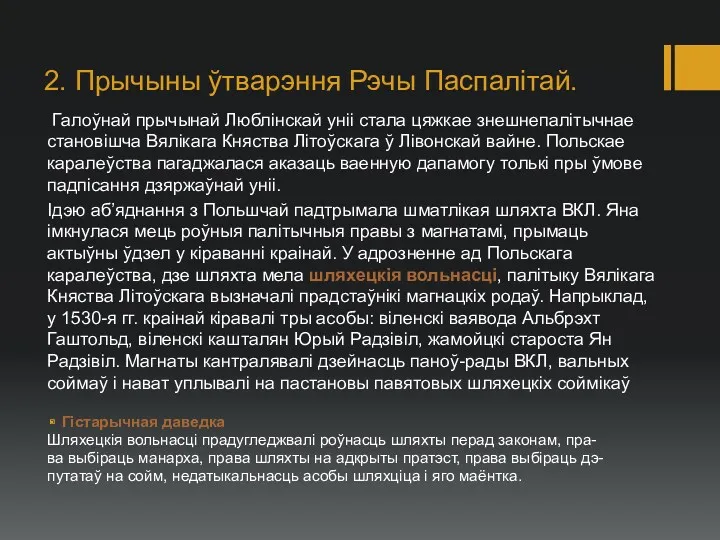 2. Прычыны ўтварэння Рэчы Паспалітай.

Галоўнай прычынай Люблінскай уніі стала цяжкае знешнепалітычнае становішча Вялікага Княства Літоўскага ў Лівонскай вайне. Польскае каралеўства пагаджалася аказаць ваенную дапамогу толькі пры ўмове падпісання дзяржаўнай уніі.

Ідэю аб'яднання з Польшчай падтрымала шматлікая шляхта ВКЛ. Яна імкнулася мець роўныя палітычныя правы з магнатамі, прымаць актыўны ўдзел у кіраванні краінай. У адрозненне ад Польскага каралеўства, дзе шляхта мела шляхецкія вольнасці, палітыку Вялікага Княства Літоўскага вызначалі прадстаўнікі магнацкіх родаў. Напрыклад, у 1530-я гг. краінай кіравалі тры асобы: віленскі ваявода Альбрэхт Гаштольд, віленскі кашталян Юрый Радзівіл, жамойцкі староста Ян Радзівіл. Магнаты кантралявалі дзейнасць паноў-рады ВКЛ, вальных соймаў і нават уплывалі на пастановы павятовых шляхецкіх соймікаў

Гістарычная даведка
Шляхецкія вольнасці прадугледжвалі роўнасць шляхты перад законам, права выбіраць манарха, права шляхты на адкрыты пратэст, права выбіраць дэпутатаў на сойм, недатыкальнасць асобы шляхціца і яго маёнтка.